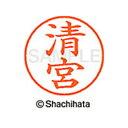 清宮

SAMPLE

© Shachihata